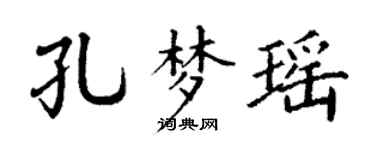 孔梦瑶

词典网